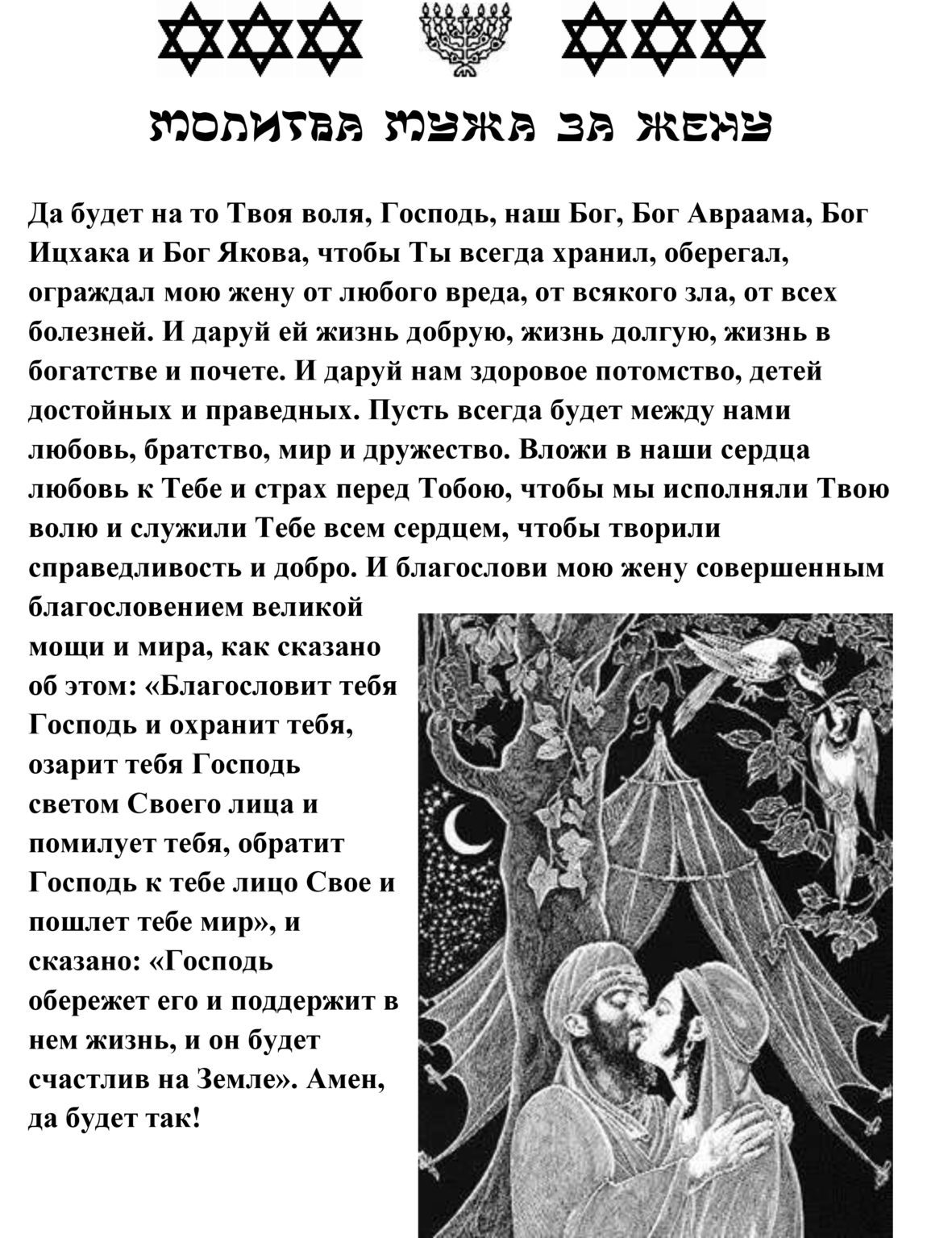 МОЛИТВА МУЖА ЗА ЖЕНУ

Да будет на то Твоя воля, Господь, наш Бог, Бог Авраама, Бог Ицхака и Бог Якова, чтобы Ты всегда хранил, оберегал, ограждал мою жену от любого вреда, от всякого зла, от всех болезней. И даруй ей жизнь добрую, жизнь долгую, жизнь в богатстве и почете. И даруй нам здоровое потомство, детей достойных и праведных. Пусть всегда будет между нами любовь, братство, мир и дружество. Вложи в наши сердца любовь к Тебе и страх перед Тобою, чтобы мы исполняли Твою волю и служили Тебе всем сердцем, чтобы творили справедливость и добро. И благослови мою жену совершенным благословением великой мощи и мира, как сказано об этом: «Благословит тебя Господь и охранит тебя, озарит тебя Господь светом Своего лица и помилует тебя, обратит Господь к тебе лицо Свое и пошлет тебе мир», и сказано: «Господь обережет его и поддержит в нем жизнь, и он будет счастлив на Земле». Амен, да будет так!